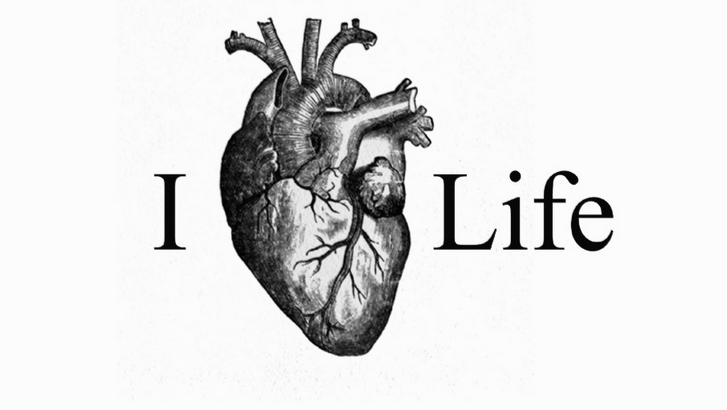 I Life